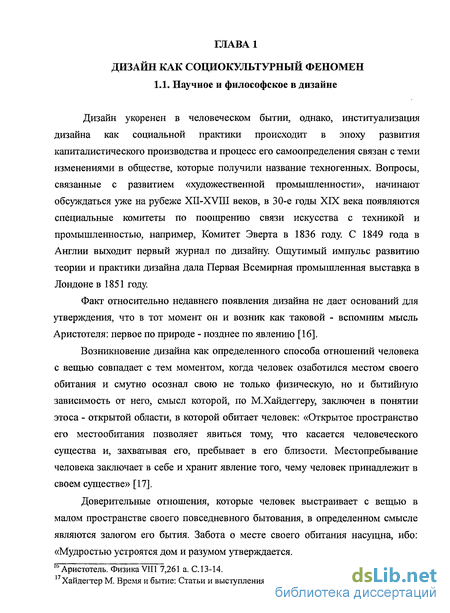 ГЛАВА 1

ДИЗАЙН КАК СОЦИОКУЛЬТУРНЫЙ ФЕНОМЕН

1.1. Научное и философское в дизайне

Дизайн укоренен в человеческом бытии, однако, институализация дизайна как социальной практики происходит в эпоху развития капиталистического производства и процесс его самоопределения связан с теми изменениями в обществе, которые получили название техногенных. Вопросы, связанные с развитием «художественной промышленности», начинают обсуждаться уже на рубеже XII-XVIII веков, в 30-е годы XIX века появляются специальные комитеты по поощрению связи искусства с техникой и промышленностью, например, Комитет Эверта в 1836 году. С 1849 года в Англии выходит первый журнал по дизайну. Ощутимый импульс развитию теории и практики дизайна дала Первая Всемирная промышленная выставка в Лондоне в 1851 году.

Факт относительно недавнего появления дизайна не дает оснований для утверждения, что в тот момент он и возник как таковой - вспомним мысль Аристотеля: первое по природе - позднее по явлению [16].

Возникновение дизайна как определенного способа отношений человека с вещью совпадает с тем моментом, когда человек озаботился местом своего обитания и смутно осознал свою не только физическую, но и бытийную зависимость от него, смысл которой, по М.Хайдеггеру, заключен в понятии этоса - открытой области, в которой обитает человек: «Открытое пространство его местообитания позволяет явиться тому, что касается человеческого существа и, захватывая его, пребывает в его близости. Местопребывание человека заключает в себе и хранит явление того, чему человек принадлежит в своем существе» [17].

Доверительные отношения, которые человек выстраивает с вещью в малом пространстве своего повседневного бытования, в определенном смысле являются залогом его бытия. Забота о месте своего обитания насущна, ибо: «Мудростью устроятся дом и разумом утверждается.

$^{16}$ Аристотель. Физика VIII 7,261 а. С.13-14.
$^{17}$ Хайдеггер М. Время и бытие: Статьи и выступления

dsLib.net
библиотека диссертаций